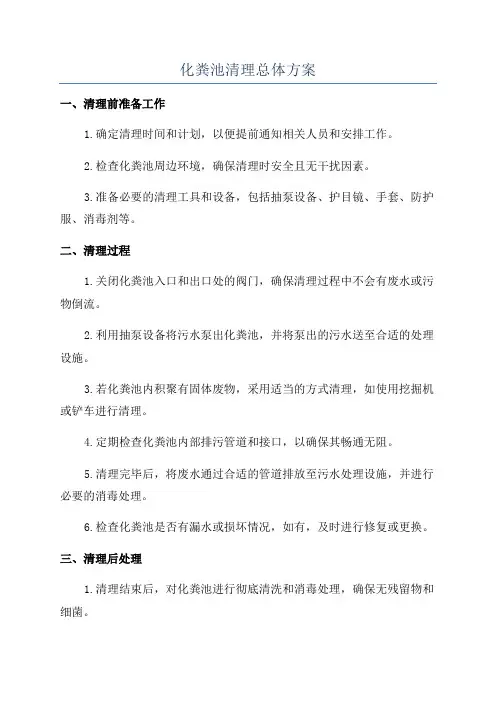 化粪池清理总体方案

一、清理前准备工作

1.确定清理时间和计划，以便提前通知相关人员和安排工作。

2.检查化粪池周边环境，确保清理时安全且无干扰因素。

3.准备必要的清理工具和设备，包括抽泵设备、护目镜、手套、防护服、消毒剂等。

二、清理过程

1.关闭化粪池入口和出口处的阀门，确保清理过程中不会有废水或污物倒流。

2.利用抽泵设备将污水泵出化粪池，并将泵出的污水送至合适的处理设施。

3.若化粪池内积聚有固体废物，采用适当的方式清理，如使用挖掘机或铲车进行清理。

4.定期检查化粪池内部排污管道和接口，以确保其畅通无阻。

5.清理完毕后，将废水通过合适的管道排放至污水处理设施，并进行必要的消毒处理。

6.检查化粪池是否有漏水或损坏情况，如有，及时进行修复或更换。

三、清理后处理

1.清理结束后，对化粪池进行彻底清洗和消毒处理，确保无残留物和细菌。